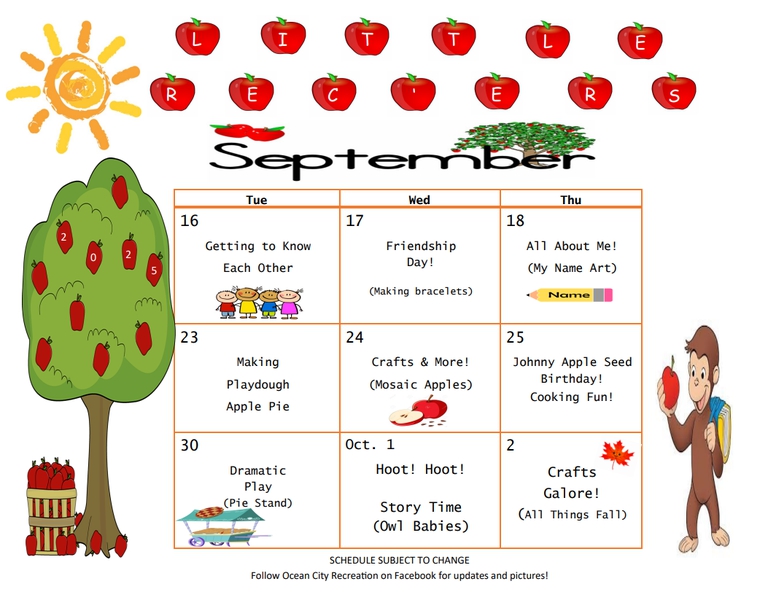 L I T T L E
R E C ' E R S

September

2 0 2 5

| Tue | Wed | Thu |
|---|---|---|
| 16 Getting to Know Each Other | 17 Friendship Day! (Making bracelets) | 18 All About Me! (My Name Art) Name |
| 23 Making Playdough Apple Pie | 24 Crafts & More! (Mosaic Apples) | 25 Johnny Apple Seed Birthday! Cooking Fun! |
| 30 Dramatic Play (Pie Stand) | Oct. 1 Hoot! Hoot! Story Time (Owl Babies) | 2 Crafts Galore! (All Things Fall) |

SCHEDULE SUBJECT TO CHANGE
Follow Ocean City Recreation on Facebook for updates and pictures!